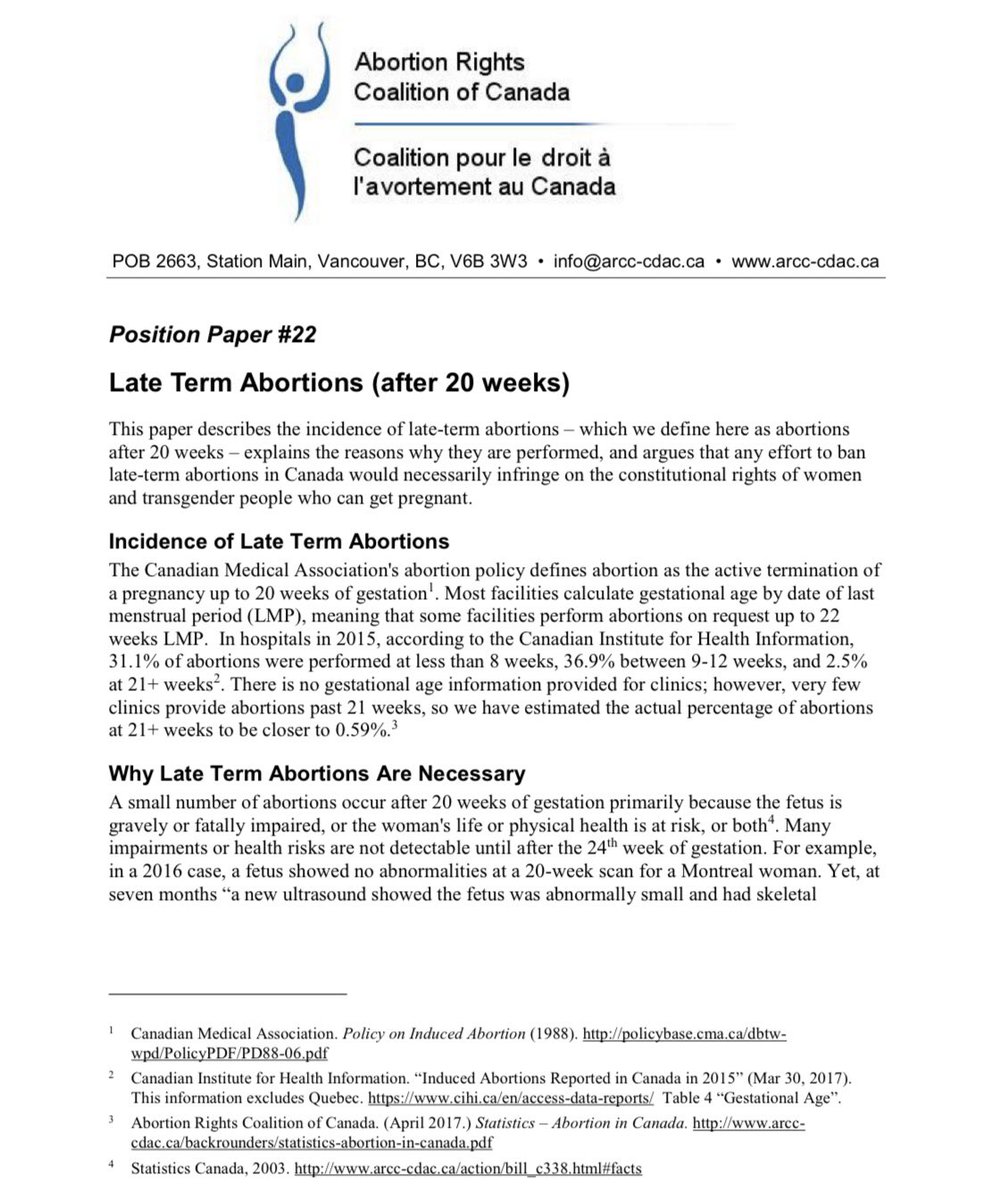 Abortion Rights Coalition of Canada

Coalition pour le droit à l'avortement au Canada

POB 2663, Station Main, Vancouver, BC, V6B 3W3 • info@arcc-cdac.ca • www.arcc-cdac.ca

Position Paper #22

Late Term Abortions (after 20 weeks)

This paper describes the incidence of late-term abortions – which we define here as abortions after 20 weeks – explains the reasons why they are performed, and argues that any effort to ban late-term abortions in Canada would necessarily infringe on the constitutional rights of women and transgender people who can get pregnant.

Incidence of Late Term Abortions

The Canadian Medical Association's abortion policy defines abortion as the active termination of a pregnancy up to 20 weeks of gestation$^1$. Most facilities calculate gestational age by date of last menstrual period (LMP), meaning that some facilities perform abortions on request up to 22 weeks LMP. In hospitals in 2015, according to the Canadian Institute for Health Information, 31.1% of abortions were performed at less than 8 weeks, 36.9% between 9-12 weeks, and 2.5% at 21+ weeks$^2$. There is no gestational age information provided for clinics; however, very few clinics provide abortions past 21 weeks, so we have estimated the actual percentage of abortions at 21+ weeks to be closer to 0.59%.$^3$

Why Late Term Abortions Are Necessary

A small number of abortions occur after 20 weeks of gestation primarily because the fetus is gravely or fatally impaired, or the woman's life or physical health is at risk, or both$^4$. Many impairments or health risks are not detectable until after the 24$^{th}$ week of gestation. For example, in a 2016 case, a fetus showed no abnormalities at a 20-week scan for a Montreal woman. Yet, at seven months "a new ultrasound showed the fetus was abnormally small and had skeletal

$^1$ Canadian Medical Association. Policy on Induced Abortion (1988). http://policybase.cma.ca/dbtw-wpd/PolicyPDF/PD88-06.pdf

$^2$ Canadian Institute for Health Information. "Induced Abortions Reported in Canada in 2015" (Mar 30, 2017). This information excludes Quebec. https://www.cihi.ca/en/access-data-reports/ Table 4 "Gestational Age".

$^3$ Abortion Rights Coalition of Canada. (April 2017.) Statistics – Abortion in Canada. http://www.arcc-cdac.ca/backrounders/statistics-abortion-in-canada.pdf

$^4$ Statistics Canada, 2003. http://www.arcc-cdac.ca/action/bill_c338.html#facts